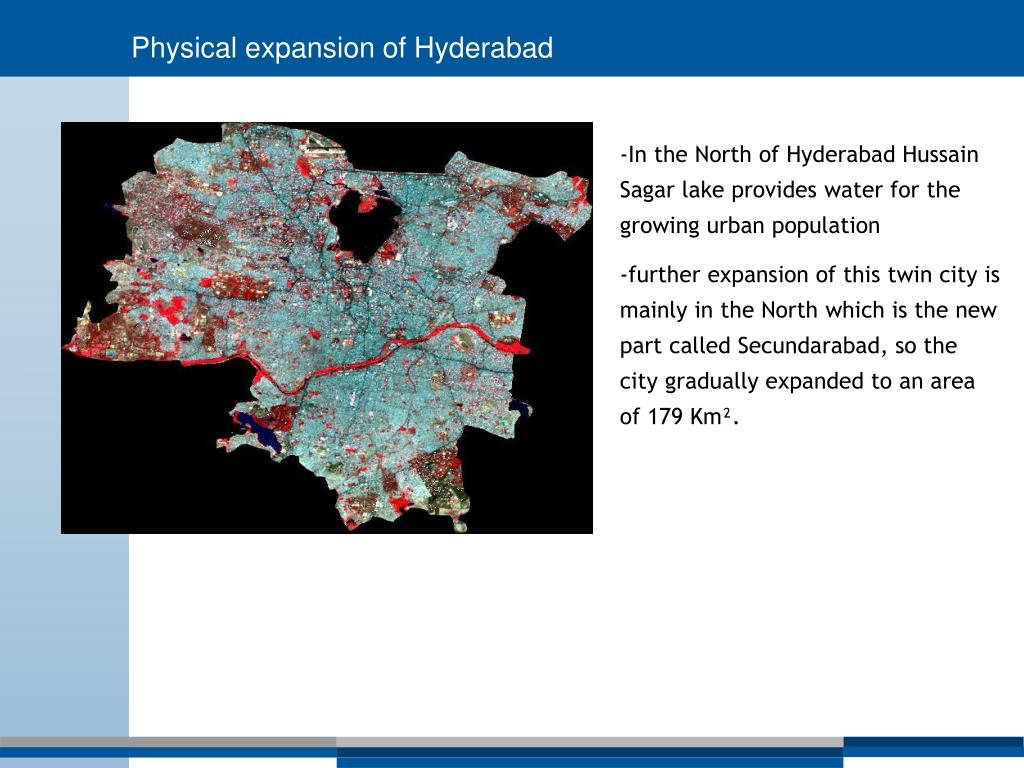 Physical expansion of Hyderabad

-In the North of Hyderabad Hussain Sagar lake provides water for the growing urban population

-further expansion of this twin city is mainly in the North which is the new part called Secundarabad, so the city gradually expanded to an area of 179 Km².